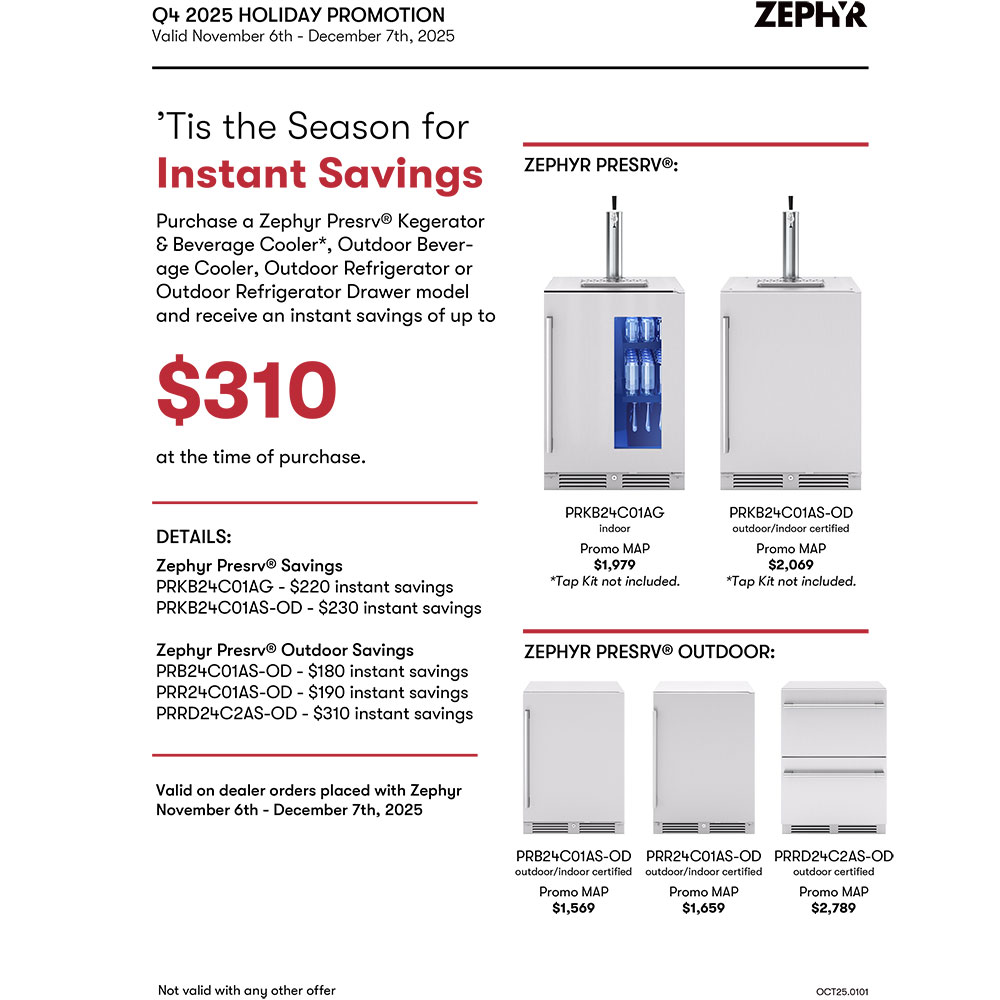 Q4 2025 HOLIDAY PROMOTION
Valid November 6th - December 7th, 2025

ZEPHYR

'Tis the Season for
Instant Savings

Purchase a Zephyr Presrv® Kegerator & Beverage Cooler*, Outdoor Beverage Cooler, Outdoor Refrigerator or Outdoor Refrigerator Drawer model and receive an instant savings of up to

$310

at the time of purchase.

DETAILS:

Zephyr Presrv® Savings
PRKB24C01AG - $220 instant savings
PRKB24C01AS-OD - $230 instant savings

Zephyr Presrv® Outdoor Savings
PRB24C01AS-OD - $180 instant savings
PRR24C01AS-OD - $190 instant savings
PRRD24C2AS-OD - $310 instant savings

Valid on dealer orders placed with Zephyr November 6th - December 7th, 2025

ZEPHYR PRESRV®:

PRKB24C01AG
indoor
Promo MAP
$1,979
*Tap Kit not included.

PRKB24C01AS-OD
outdoor/indoor certified
Promo MAP
$2,069
*Tap Kit not included.

ZEPHYR PRESRV® OUTDOOR:

PRB24C01AS-OD
outdoor/indoor certified
Promo MAP
$1,569

PRR24C01AS-OD
outdoor/indoor certified
Promo MAP
$1,659

PRRD24C2AS-OD
outdoor certified
Promo MAP
$2,789

Not valid with any other offer

OCT25.0101